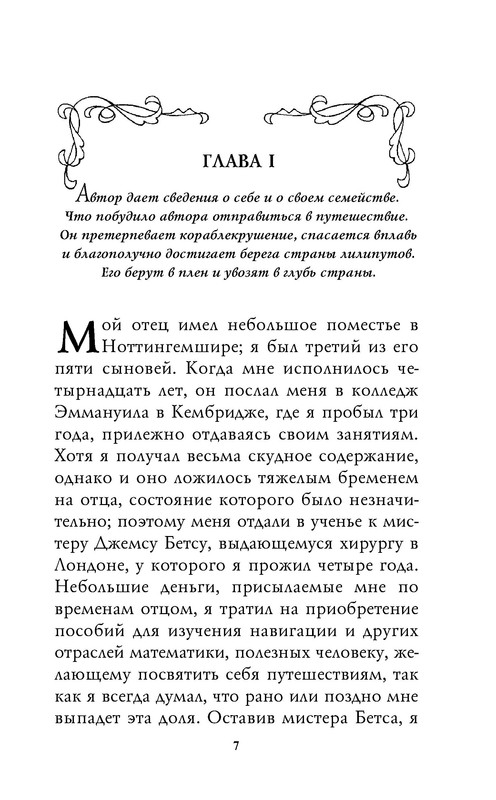 ГЛАВА I

Автор дает сведения о себе и о своем семействе. Что побудило автора отправиться в путешествие. Он претерпевает кораблекрушение, спасается вплавь и благополучно достигает берега страны лилипутов. Его берут в плен и увозят в глубь страны.

Мой отец имел небольшое поместье в Ноттингемшире; я был третий из его пяти сыновей. Когда мне исполнилось четырнадцать лет, он послал меня в колледж Эммануила в Кембридже, где я пробыл три года, прилежно отдаваясь своим занятиям. Хотя я получал весьма скудное содержание, однако и оно ложилось тяжелым бременем на отца, состояние которого было незначительно; поэтому меня отдали в ученье к мистеру Джемсу Бетсу, выдающемуся хирургу в Лондоне, у которого я прожил четыре года. Небольшие деньги, присылаемые мне по временам отцом, я тратил на приобретение пособий для изучения навигации и других отраслей математики, полезных человеку, желающему посвятить себя путешествиям, так как я всегда думал, что рано или поздно мне выпадет эта доля. Оставив мистера Бетса, я

7